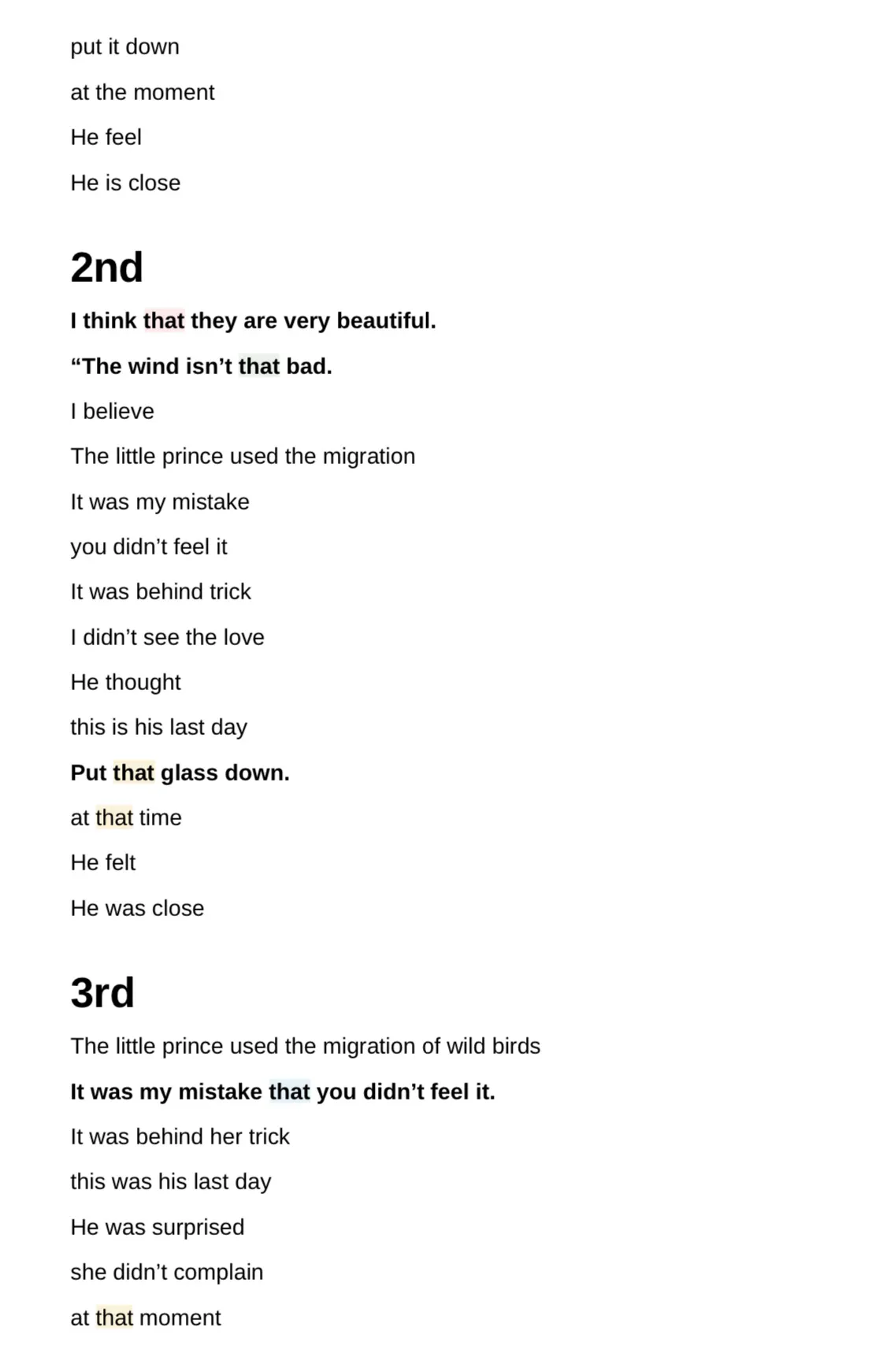 put it down

at the moment

He feel

He is close

2nd

I think that they are very beautiful.

“The wind isn’t that bad.

I believe

The little prince used the migration

It was my mistake

you didn’t feel it

It was behind trick

I didn’t see the love

He thought

this is his last day

Put that glass down.

at that time

He felt

He was close

3rd

The little prince used the migration of wild birds

It was my mistake that you didn’t feel it.

It was behind her trick

this was his last day

He was surprised

she didn’t complain

at that moment